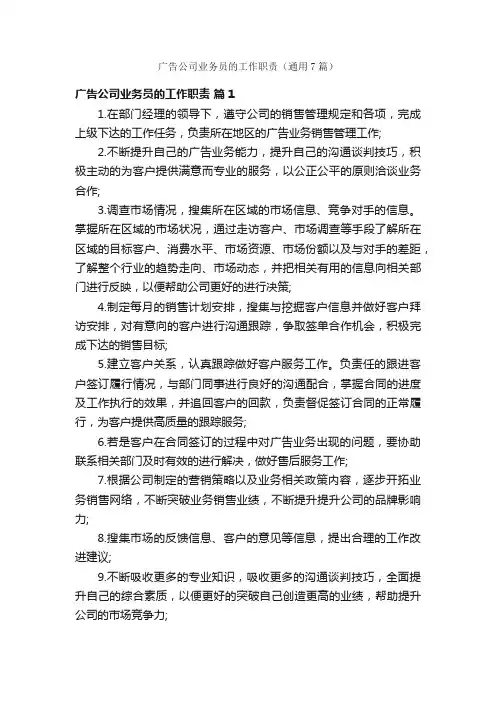 广告公司业务员的工作职责（通用7篇）

广告公司业务员的工作职责 篇1

1.在部门经理的领导下，遵守公司的销售管理规定和各项，完成上级下达的工作任务，负责所在地区的广告业务销售管理工作;

2.不断提升自己的广告业务能力，提升自己的沟通谈判技巧，积极主动的为客户提供满意而专业的服务，以公正公平的原则洽谈业务合作;

3.调查市场情况，搜集所在区域的市场信息、竞争对手的信息。掌握所在区域的市场状况，通过走访客户、市场调查等手段了解所在区域的目标客户、消费水平、市场资源、市场份额以及与对手的差距，了解整个行业的趋势走向、市场动态，并把相关有用的信息向相关部门进行反映，以便帮助公司更好的进行决策;

4.制定每月的销售计划安排，搜集与挖掘客户信息并做好客户拜访安排，对有意向的客户进行沟通跟踪，争取签单合作机会，积极完成下达的销售目标;

5.建立客户关系，认真跟踪做好客户服务工作。负责任的跟进客户签订履行情况，与部门同事进行良好的沟通配合，掌握合同的进度及工作执行的效果，并追回客户的回款，负责督促签订合同的正常履行，为客户提供高质量的跟踪服务;

6.若是客户在合同签订的过程中对广告业务出现的问题，要协助联系相关部门及时有效的进行解决，做好售后服务工作;

7.根据公司制定的营销策略以及业务相关政策内容，逐步开拓业务销售网络，不断突破业务销售业绩，不断提升提升公司的品牌影响力;

8.搜集市场的反馈信息、客户的意见等信息，提出合理的工作改进建议;

9.不断吸收更多的专业知识，吸收更多的沟通谈判技巧，全面提升自己的综合素质，以便更好的突破自己创造更高的业绩，帮助提升公司的市场竞争力;